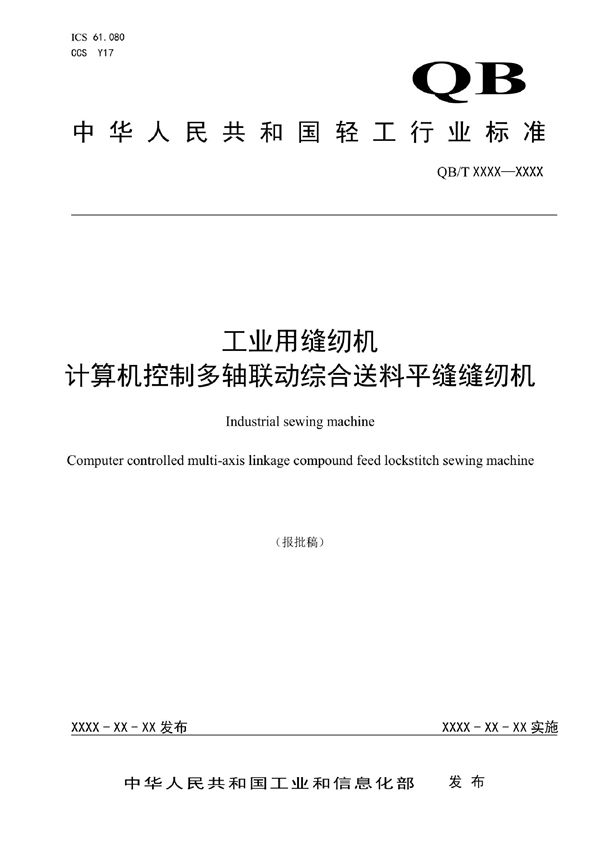 ICS 61.080
CCS Y17

QB

中华人民共和国轻工行业标准

QB/T XXXX—XXXX

工业用缝纫机
计算机控制多轴联动综合送料平缝缝纫机

Industrial sewing machine

Computer controlled multi-axis linkage compound feed lockstitch sewing machine

（报批稿）

XXXX - XX - XX 发布

XXXX - XX - XX 实施

中华人民共和国工业和信息化部 发布